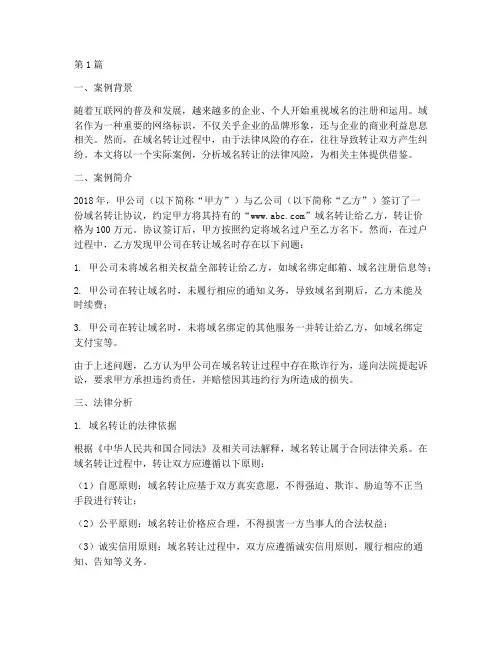 第1篇

一、案例背景

随着互联网的普及和发展，越来越多的企业、个人开始重视域名的注册和运用。域名作为一种重要的网络标识，不仅关乎企业的品牌形象，还与企业的商业利益息息相关。然而，在域名转让过程中，由于法律风险的存在，往往导致转让双方产生纠纷。本文将以一个实际案例，分析域名转让的法律风险，为相关主体提供借鉴。

二、案例简介

2018年，甲公司（以下简称“甲方”）与乙公司（以下简称“乙方”）签订了一份域名转让协议，约定甲方将其持有的“www.abc.com”域名转让给乙方，转让价格为100万元。协议签订后，甲方按照约定将域名过户至乙方名下。然而，在过户过程中，乙方发现甲公司在转让域名时存在以下问题：

1. 甲公司未将域名相关权益全部转让给乙方，如域名绑定邮箱、域名注册信息等；

2. 甲公司在转让域名时，未履行相应的通知义务，导致域名到期后，乙方未能及时续费；

3. 甲公司在转让域名时，未将域名绑定的其他服务一并转让给乙方，如域名绑定支付宝等。

由于上述问题，乙方认为甲公司在域名转让过程中存在欺诈行为，遂向法院提起诉讼，要求甲方承担违约责任，并赔偿因其违约行为所造成的损失。

三、法律分析

1. 域名转让的法律依据

根据《中华人民共和国合同法》及相关司法解释，域名转让属于合同法律关系。在域名转让过程中，转让双方应遵循以下原则：

（1）自愿原则：域名转让应基于双方真实意愿，不得强迫、欺诈、胁迫等不正当手段进行转让；

（2）公平原则：域名转让价格应合理，不得损害一方当事人的合法权益；

（3）诚实信用原则：域名转让过程中，双方应遵循诚实信用原则，履行相应的通知、告知等义务。